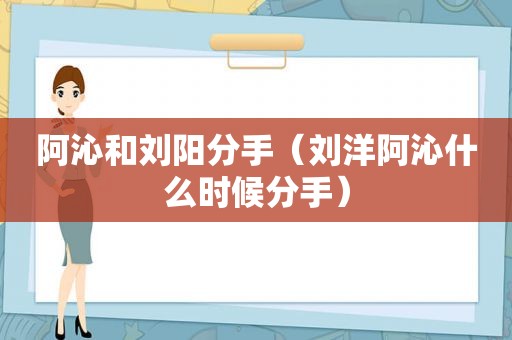 阿沁和刘阳分手（刘洋阿沁什么时候分手）